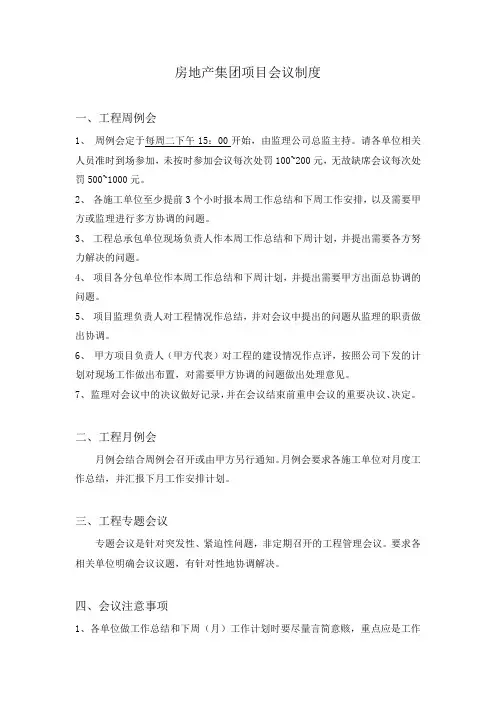 房地产集团项目会议制度

一、工程周例会

1、 周例会定于每周二下午 15：00 开始，由监理公司总监主持。请各单位相关人员准时到场参加，未按时参加会议每次处罚 100~200 元，无故缺席会议每次处罚 500~1000 元。

2、 各施工单位至少提前 3 个小时报本周工作总结和下周工作安排，以及需要甲方或监理进行多方协调的问题。

3、 工程总承包单位现场负责人作本周工作总结和下周计划，并提出需要各方努力解决的问题。

4、 项目各分包单位作本周工作总结和下周计划，并提出需要甲方出面总协调的问题。

5、 项目监理负责人对工程情况作总结，并对会议中提出的问题从监理的职责做出协调。

6、 甲方项目负责人（甲方代表）对工程的建设情况作点评，按照公司下发的计划对现场工作做出布置，对需要甲方协调的问题做出处理意见。

7、监理对会议中的决议做好记录，并在会议结束前重申会议的重要决议、决定。

二、工程月例会

月例会结合周例会召开或由甲方另行通知。月例会要求各施工单位对月度工作总结，并汇报下月工作安排计划。

三、工程专题会议

专题会议是针对突发性、紧迫性问题，非定期召开的工程管理会议。要求各相关单位明确会议议题，有针对性地协调解决。

四、会议注意事项

1、各单位做工作总结和下周（月）工作计划时要尽量言简意赅，重点应是工作